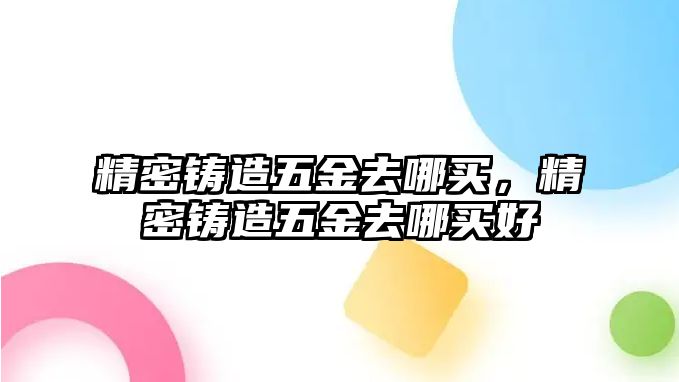 精密铸造五金去哪买，精密铸造五金去哪买好